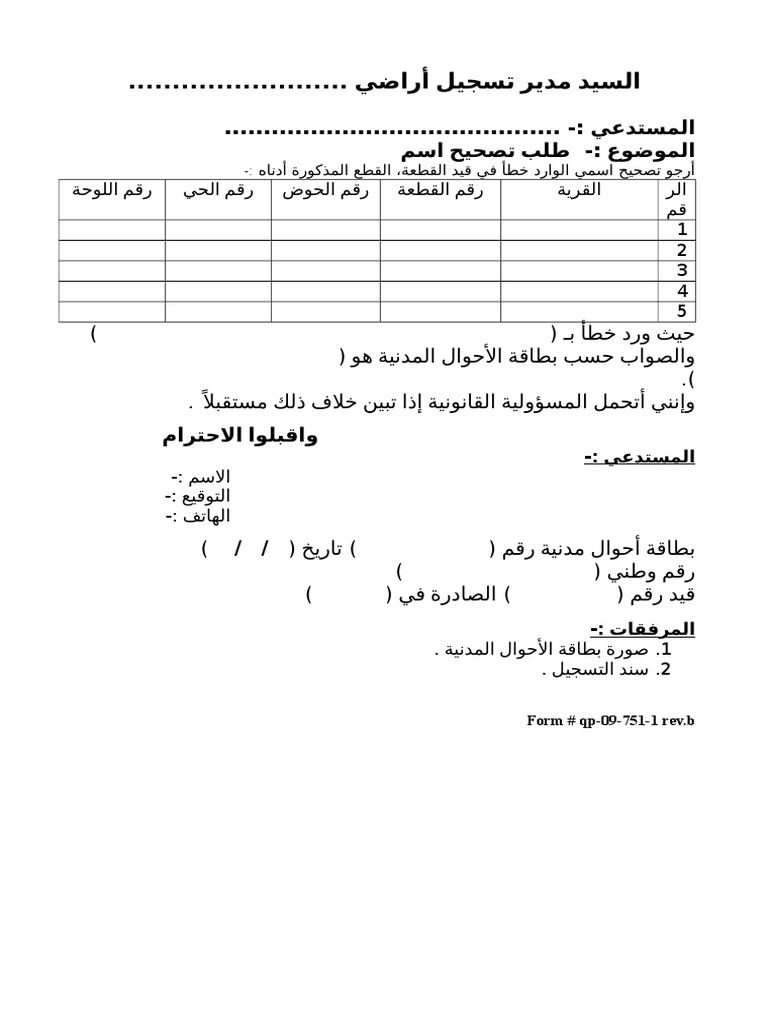 السيد مدير تسجيل أراضي ........................

المستدعي :- ..........................................
الموضوع :- طلب تصحيح اسم
أرجو تصحيح اسمي الوارد خطأ في قيد القطعة، القطع المذكورة أدناه :-

| الرقم | القرية | رقم القطعة | رقم الحوض | رقم الحي | رقم اللوحة |
|---|---|---|---|---|---|
| 1 | | | | | |
| 2 | | | | | |
| 3 | | | | | |
| 4 | | | | | |
| 5 | | | | | |

حيث ورد خطأ بـ ( )
والصواب حسب بطاقة الأحوال المدنية هو ( ).
وإنني أتحمل المسؤولية القانونية إذا تبين خلاف ذلك مستقبلاً .

واقبلوا الاحترام

المستدعي :-
الاسم :-
التوقيع :-
الهاتف :-

بطاقة أحوال مدنية رقم ( ) تاريخ ( / / )
رقم وطني ( )
قيد رقم ( ) الصادرة في ( )

المرفقات :-
1. صورة بطاقة الأحوال المدنية .
2. سند التسجيل .

Form # qp-09-751-1 rev.b